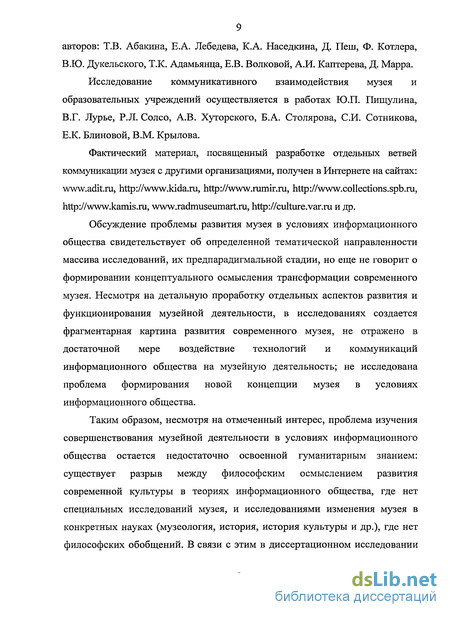 9

авторов: Т.В. Абакина, Е.А. Лебедева, К.А. Наседкина, Д. Пеш, Ф. Котлера, В.Ю. Дукельского, Т.К. Адамьянца, Е.В. Волковой, А.И. Каптерева, Д. Марра.

Исследование коммуникативного взаимодействия музея и образовательных учреждений осуществляется в работах Ю.П. Пищулина, В.Г. Лурье, Р.Л. Солсо, А.В. Хуторского, Б.А. Столярова, С.И. Сотникова, Е.К. Блиновой, В.М. Крылова.

Фактический материал, посвященный разработке отдельных ветвей коммуникации музея с другими организациями, получен в Интернете на сайтах: www.adit.ru, http://www.kida.ru, http://www.rumir.ru, http://www.collections.spb.ru, http://www.kamis.ru, www.radmuseumart.ru, http://culture.var.ru и др.

Обсуждение проблемы развития музея в условиях информационного общества свидетельствует об определенной тематической направленности массива исследований, их предпарадигмальной стадии, но еще не говорит о формировании концептуального осмысления трансформации современного музея. Несмотря на детальную проработку отдельных аспектов развития и функционирования музейной деятельности, в исследованиях создается фрагментарная картина развития современного музея, не отражено в достаточной мере воздействие технологий и коммуникаций информационного общества на музейную деятельность; не исследована проблема формирования новой концепции музея в условиях информационного общества.

Таким образом, несмотря на отмеченный интерес, проблема изучения совершенствования музейной деятельности в условиях информационного общества остается недостаточно освоенной гуманитарным знанием: существует разрыв между философским осмыслением развития современной культуры в теориях информационного общества, где нет специальных исследований музея, и исследованиями изменения музея в конкретных науках (музеология, история, история культуры и др.), где нет философских обобщений. В связи с этим в диссертационном исследовании

dsLib.net
библиотека диссертаций